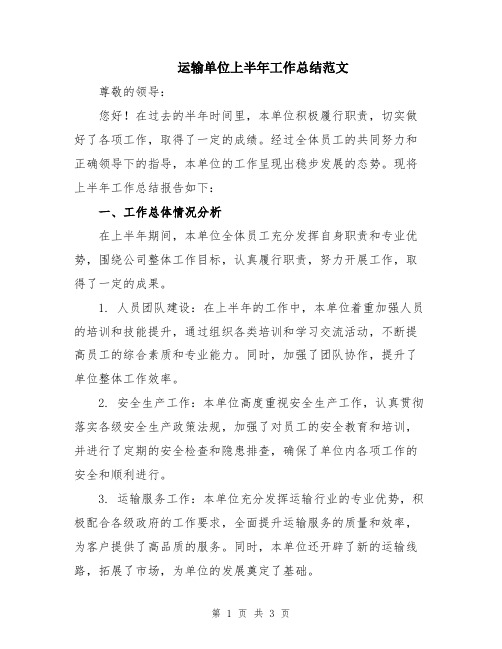 运输单位上半年工作总结范文

尊敬的领导：

您好！在过去的半年时间里，本单位积极履行职责，切实做好了各项工作，取得了一定的成绩。经过全体员工的共同努力和正确领导下的指导，本单位的工作呈现出稳步发展的态势。现将上半年工作总结报告如下：

一、工作总体情况分析

在上半年期间，本单位全体员工充分发挥自身职责和专业优势，围绕公司整体工作目标，认真履行职责，努力开展工作，取得了一定的成果。

1. 人员团队建设：在上半年的工作中，本单位着重加强人员的培训和技能提升，通过组织各类培训和学习交流活动，不断提高员工的综合素质和专业能力。同时，加强了团队协作，提升了单位整体工作效率。

2. 安全生产工作：本单位高度重视安全生产工作，认真贯彻落实各级安全生产政策法规，加强了对员工的安全教育和培训，并进行了定期的安全检查和隐患排查，确保了单位内各项工作的安全和顺利进行。

3. 运输服务工作：本单位充分发挥运输行业的专业优势，积极配合各级政府的工作要求，全面提升运输服务的质量和效率，为客户提供了高品质的服务。同时，本单位还开辟了新的运输线路，拓展了市场，为单位的发展奠定了基础。

第 1 页 共 3 页